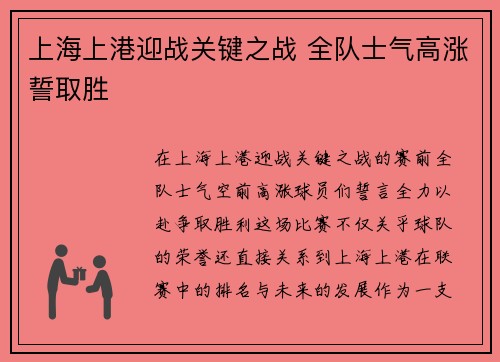 上海上港迎战关键之战 全队士气高涨誓取胜

在上海上港迎战关键之战的赛前全队士气空前高涨球员们誓言全力以赴争取胜利这场比赛不仅关乎球队的荣誉还直接关系到上海上港在联赛中的排名与未来的发展作为一支